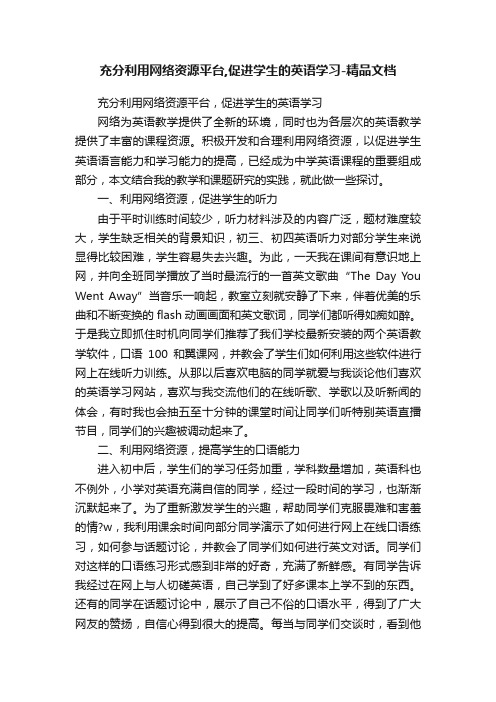 充分利用网络资源平台,促进学生的英语学习-精品文档

充分利用网络资源平台，促进学生的英语学习

网络为英语教学提供了全新的环境，同时也为各层次的英语教学提供了丰富的课程资源。积极开发和合理利用网络资源，以促进学生英语语言能力和学习能力的提高，已经成为中学英语课程的重要组成部分，本文结合我的教学和课题研究的实践，就此做一些探讨。

一、利用网络资源，促进学生的听力

由于平时训练时间较少，听力材料涉及的内容广泛，题材难度较大，学生缺乏相关的背景知识，初三、初四英语听力对部分学生来说显得比较困难，学生容易失去兴趣。为此，一天我在课间有意识地上网，并向全班同学播放了当时最流行的一首英文歌曲“The Day You Went Away”当音乐一响起，教室立刻就安静了下来，伴着优美的乐曲和不断变换的 flash 动画画面和英文歌词，同学们都听得如痴如醉。于是我立即抓住时机向同学们推荐了我们学校最新安装的两个英语教学软件，口语 100 和翼课网，并教会了学生们如何利用这些软件进行网上在线听力训练。从那以后喜欢电脑的同学就爱与我谈论他们喜欢的英语学习网站，喜欢与我交流他们的在线听歌、学歌以及听新闻的体会，有时我也会抽五至十分钟的课堂时间让同学们听特别英语直播节目，同学们的兴趣被调动起来了。

二、利用网络资源，提高学生的口语能力

进入初中后，学生们的学习任务加重，学科数量增加，英语科也不例外，小学对英语充满自信的同学，经过一段时间的学习，也渐渐沉默起来了。为了重新激发学生的兴趣，帮助同学们克服畏难和害羞的情?w，我利用课余时间向部分同学演示了如何进行网上在线口语练习，如何参与话题讨论，并教会了同学们如何进行英文对话。同学们对这样的口语练习形式感到非常的好奇，充满了新鲜感。有同学告诉我经过在网上与人切磋英语，自己学到了好多课本上学不到的东西。还有的同学在话题讨论中，展示了自己不俗的口语水平，得到了广大网友的赞扬，自信心得到很大的提高。每当与同学们交谈时，看到他